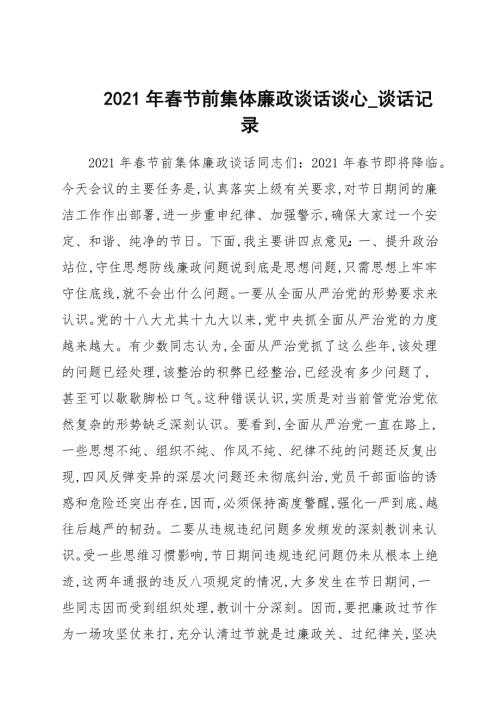 2021 年春节前集体廉政谈话谈心_谈话记录

2021 年春节前集体廉政谈话同志们：2021 年春节即将降临。今天会议的主要任务是,认真落实上级有关要求,对节日期间的廉洁工作作出部署,进一步重申纪律、加强警示,确保大家过一个安定、和谐、纯净的节日。下面,我主要讲四点意见：一、提升政治站位,守住思想防线廉政问题说到底是思想问题,只需思想上牢牢守住底线,就不会出什么问题。一要从全面从严治党的形势要求来认识。党的十八大尤其十九大以来,党中央抓全面从严治党的力度越来越大。有少数同志认为,全面从严治党抓了这么些年,该处理的问题已经处理,该整治的积弊已经整治,已经没有多少问题了,甚至可以歇歇脚松口气。这种错误认识,实质是对当前管党治党依然复杂的形势缺乏深刻认识。要看到,全面从严治党一直在路上,一些思想不纯、组织不纯、作风不纯、纪律不纯的问题还反复出现,四风反弹变异的深层次问题还未彻底纠治,党员干部面临的诱惑和危险还突出存在,因而,必须保持高度警醒,强化一严到底、越往后越严的韧劲。二要从违规违纪问题多发频发的深刻教训来认识。受一些思维习惯影响,节日期间违规违纪问题仍未从根本上绝迹,这两年通报的违反八项规定的情况,大多发生在节日期间,一些同志因而受到组织处理,教训十分深刻。因而,要把廉政过节作为一场攻坚仗来打,充分认清过节就是过廉政关、过纪律关,坚决